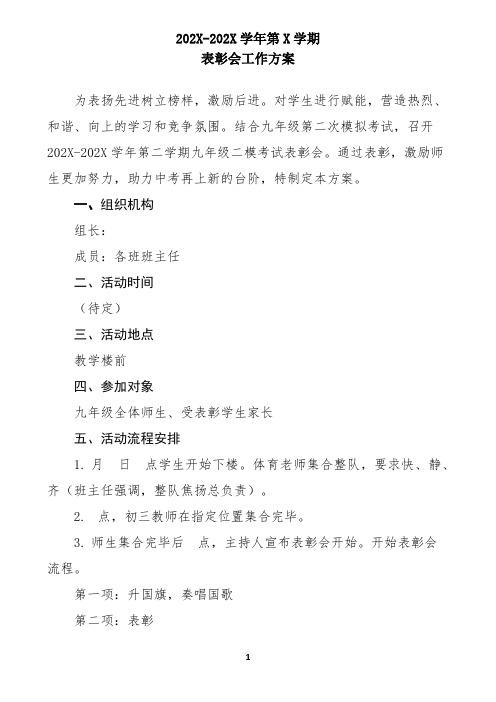 202X-202X 学年第 X 学期
表彰会工作方案

为表扬先进树立榜样，激励后进。对学生进行赋能，营造热烈、和谐、向上的学习和竞争氛围。结合九年级第二次模拟考试，召开 202X-202X 学年第二学期九年级二模考试表彰会。通过表彰，激励师生更加努力，助力中考再上新的台阶，特制定本方案。

一、组织机构

组长：

成员：各班班主任

二、活动时间

（待定）

三、活动地点

教学楼前

四、参加对象

九年级全体师生、受表彰学生家长

五、活动流程安排

1. 月 日 点学生开始下楼。体育老师集合整队，要求快、静、齐（班主任强调，整队焦扬总负责）。

2. 点，初三教师在指定位置集合完毕。

3. 师生集合完毕后 点，主持人宣布表彰会开始。开始表彰会流程。

第一项：升国旗，奏唱国歌

第二项：表彰

1